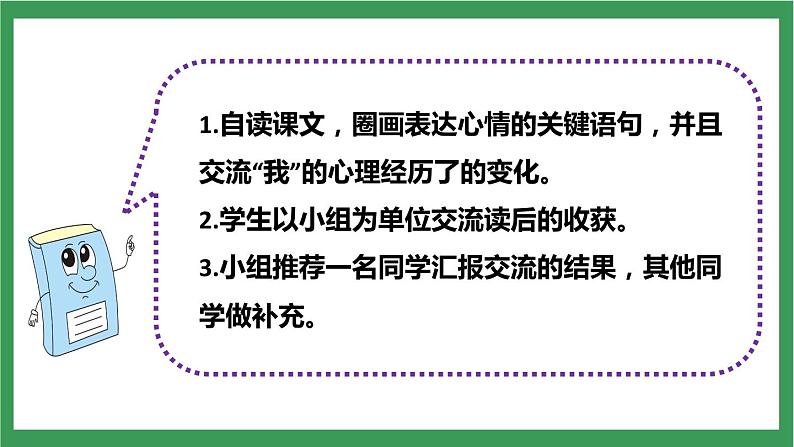 1.自读课文，圈画表达心情的关键语句，并且交流“我”的心理经历了的变化。
2.学生以小组为单位交流读后的收获。
3.小组推荐一名同学汇报交流的结果，其他同学做补充。